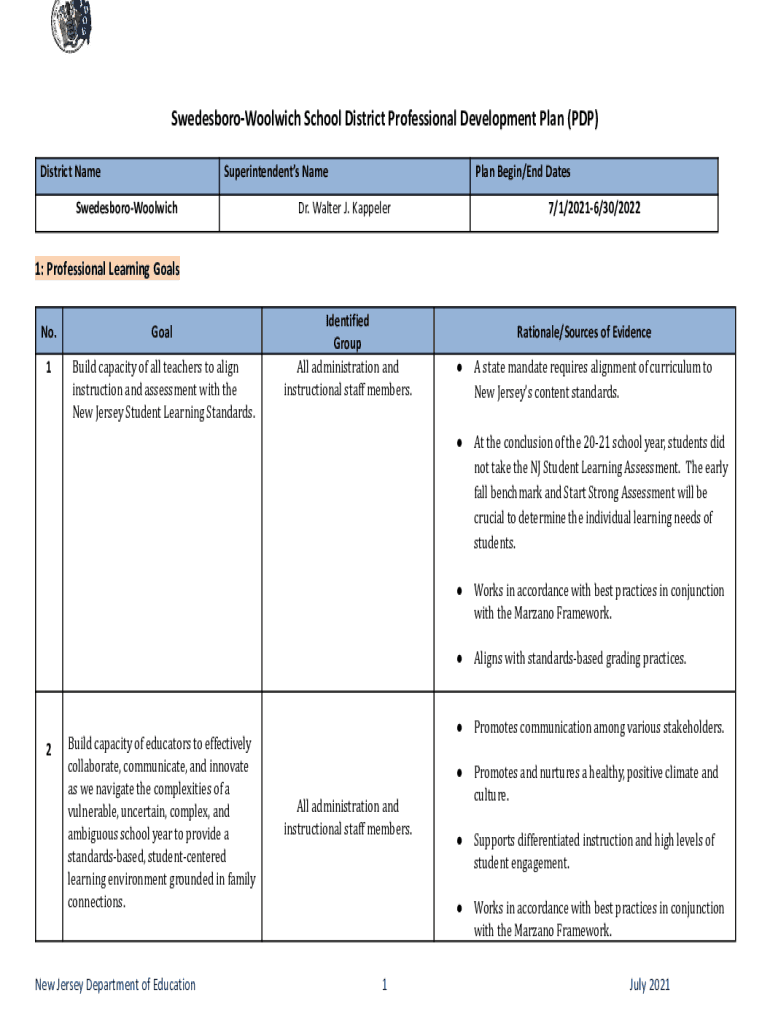 Swedesboro-Woolwich School District Professional Development Plan (PDP)

| District Name | Superintendent's Name | Plan Begin/End Dates |
|---|---|---|
| Swedesboro-Woolwich | Dr. Walter J. Kappeler | 7/1/2021-6/30/2022 |

1: Professional Learning Goals

| No. | Goal | Identified Group | Rationale/Sources of Evidence |
|---|---|---|---|
| 1 | Build capacity of all teachers to align instruction and assessment with the New Jersey Student Learning Standards. | All administration and instructional staff members. | • A state mandate requires alignment of curriculum to New Jersey's content standards. • At the conclusion of the 20-21 school year, students did not take the NJ Student Learning Assessment. The early fall benchmark and Start Strong Assessment will be crucial to determine the individual learning needs of students. • Works in accordance with best practices in conjunction with the Marzano Framework. • Aligns with standards-based grading practices. |
| 2 | Build capacity of educators to effectively collaborate, communicate, and innovate as we navigate the complexities of a vulnerable, uncertain, complex, and ambiguous school year to provide a standards-based, student-centered learning environment grounded in family connections. | All administration and instructional staff members. | • Promotes communication among various stakeholders. • Promotes and nurtures a healthy, positive climate and culture. • Supports differentiated instruction and high levels of student engagement. • Works in accordance with best practices in conjunction with the Marzano Framework. |

New Jersey Department of Education 1 July 2021